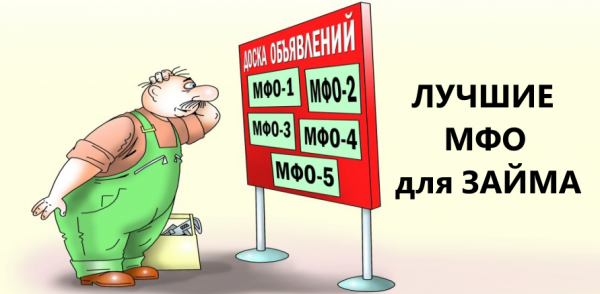 ДОСКА ОБЪЯВЛЕНИЙ

МФО-1

МФО-2

МФО-3

МФО-4

МФО-5

ЛУЧШИЕ
МФО
для ЗАЙМА